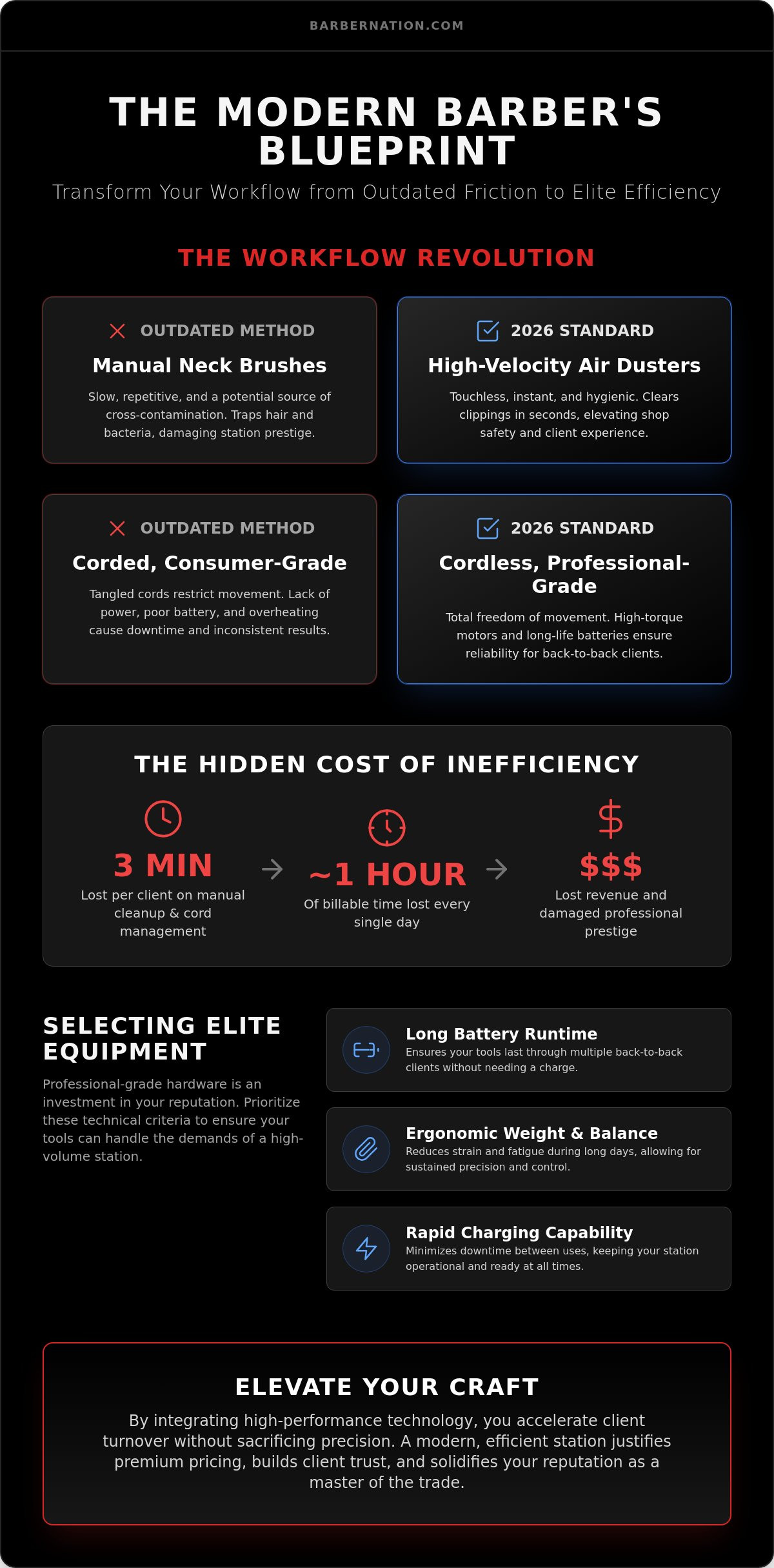 BARBERNATION.COM

THE MODERN BARBER'S BLUEPRINT

Transform Your Workflow from Outdated Friction to Elite Efficiency

THE WORKFLOW REVOLUTION

OUTDATED METHOD

Manual Neck Brushes

Slow, repetitive, and a potential source of cross-contamination. Traps hair and bacteria, damaging station prestige.

2026 STANDARD

High-Velocity Air Dusters

Touchless, instant, and hygienic. Clears clippings in seconds, elevating shop safety and client experience.

OUTDATED METHOD

Corded, Consumer-Grade

Tangled cords restrict movement. Lack of power, poor battery, and overheating cause downtime and inconsistent results.

2026 STANDARD

Cordless, Professional-Grade

Total freedom of movement. High-torque motors and long-life batteries ensure reliability for back-to-back clients.

THE HIDDEN COST OF INEFFICIENCY

3 MIN
Lost per client on manual cleanup & cord management

→

~1 HOUR
Of billable time lost every single day

→

$$$
Lost revenue and damaged professional prestige

SELECTING ELITE EQUIPMENT

Professional-grade hardware is an investment in your reputation. Prioritize these technical criteria to ensure your tools can handle the demands of a high-volume station.

Long Battery Runtime
Ensures your tools last through multiple back-to-back clients without needing a charge.

Ergonomic Weight & Balance
Reduces strain and fatigue during long days, allowing for sustained precision and control.

Rapid Charging Capability
Minimizes downtime between uses, keeping your station operational and ready at all times.

ELEVATE YOUR CRAFT

By integrating high-performance technology, you accelerate client turnover without sacrificing precision. A modern, efficient station justifies premium pricing, builds client trust, and solidifies your reputation as a master of the trade.